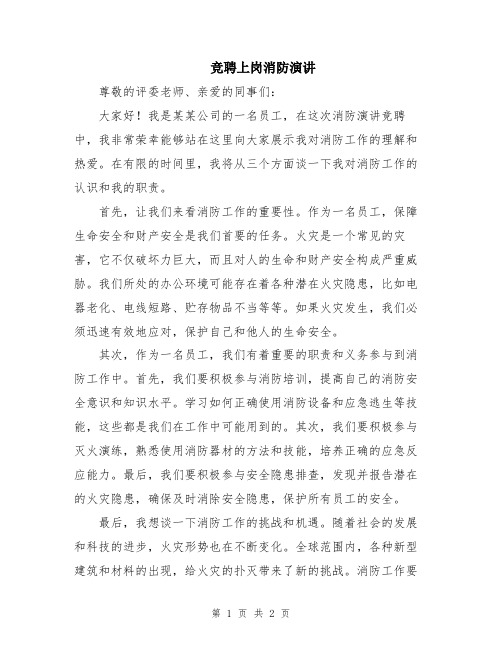 竞聘上岗消防演讲

尊敬的评委老师、亲爱的同事们:

大家好!我是某某公司的一名员工，在这次消防演讲竞聘中，我非常荣幸能够站在这里向大家展示我对消防工作的理解和热爱。在有限的时间里，我将从三个方面谈一下我对消防工作的认识和我的职责。

首先，让我们来看消防工作的重要性。作为一名员工，保障生命安全和财产安全是我们首要的任务。火灾是一个常见的灾害，它不仅破坏力巨大，而且对人的生命和财产安全构成严重威胁。我们所处的办公环境可能存在着各种潜在火灾隐患，比如电器老化、电线短路、贮存物品不当等等。如果火灾发生，我们必须迅速有效地应对，保护自己和他人的生命安全。

其次，作为一名员工，我们有着重要的职责和义务参与到消防工作中。首先，我们要积极参与消防培训，提高自己的消防安全意识和知识水平。学习如何正确使用消防设备和应急逃生等技能，这些都是我们在工作中可能用到的。其次，我们要积极参与灭火演练，熟悉使用消防器材的方法和技能，培养正确的应急反应能力。最后，我们要积极参与安全隐患排查，发现并报告潜在的火灾隐患，确保及时消除安全隐患，保护所有员工的安全。

最后，我想谈一下消防工作的挑战和机遇。随着社会的发展和科技的进步，火灾形势也在不断变化。全球范围内，各种新型建筑和材料的出现，给火灾的扑灭带来了新的挑战。消防工作要

第 1 页 共 2 页